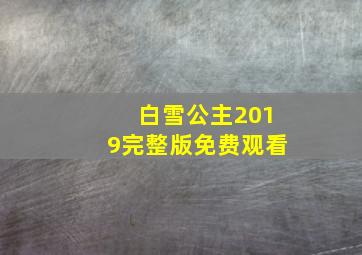 白雪公主2019完整版免费观看